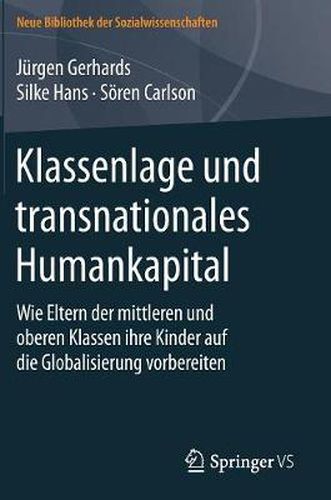 Neue Bibliothek der Sozialwissenschaften

Jürgen Gerhards
Silke Hans · Sören Carlson

Klassenlage und transnationales Humankapital

Wie Eltern der mittleren und oberen Klassen ihre Kinder auf die Globalisierung vorbereiten

Springer VS